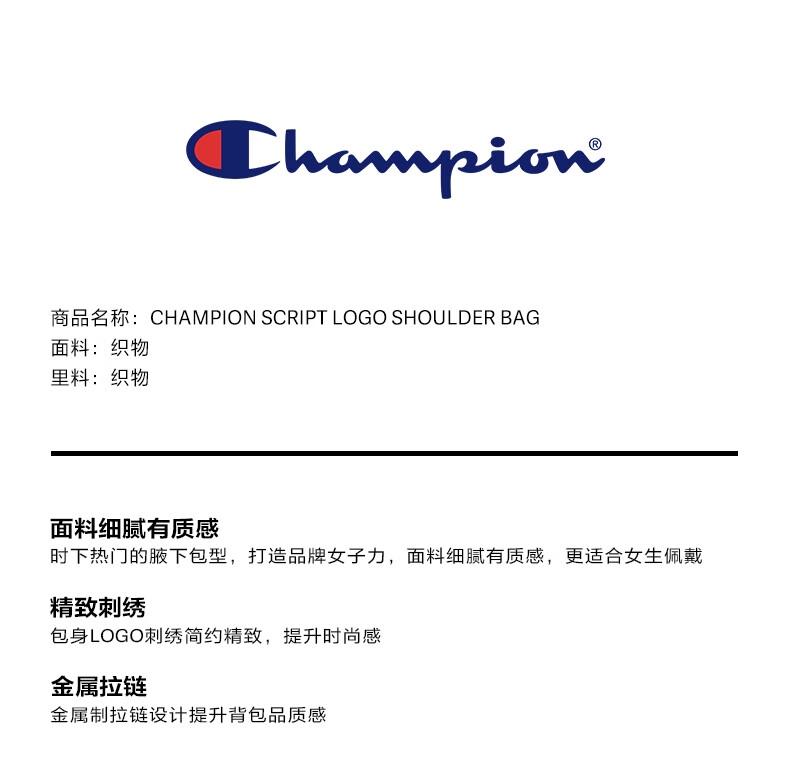 Champion®

商品名称：CHAMPION SCRIPT LOGO SHOULDER BAG
面料：织物
里料：织物

面料细腻有质感
时下热门的腋下包型，打造品牌女子力，面料细腻有质感，更适合女生佩戴

精致刺绣
包身LOGO刺绣简约精致，提升时尚感

金属拉链
金属制拉链设计提升背包品质感